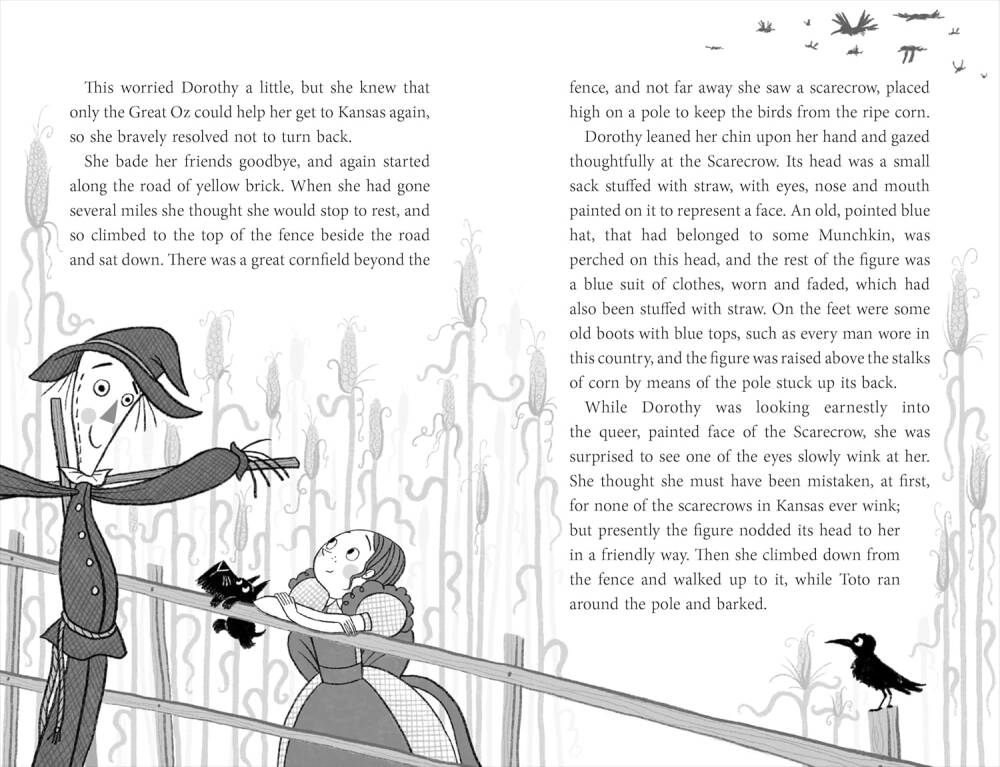 This worried Dorothy a little, but she knew that only the Great Oz could help her get to Kansas again, so she bravely resolved not to turn back.

She bade her friends goodbye, and again started along the road of yellow brick. When she had gone several miles she thought she would stop to rest, and so climbed to the top of the fence beside the road and sat down. There was a great cornfield beyond the fence, and not far away she saw a scarecrow, placed high on a pole to keep the birds from the ripe corn.

Dorothy leaned her chin upon her hand and gazed thoughtfully at the Scarecrow. Its head was a small sack stuffed with straw, with eyes, nose and mouth painted on it to represent a face. An old, pointed blue hat, that had belonged to some Munchkin, was perched on this head, and the rest of the figure was a blue suit of clothes, worn and faded, which had also been stuffed with straw. On the feet were some old boots with blue tops, such as every man wore in this country, and the figure was raised above the stalks of corn by means of the pole stuck up its back.

While Dorothy was looking earnestly into the queer, painted face of the Scarecrow, she was surprised to see one of the eyes slowly wink at her. She thought she must have been mistaken, at first, for none of the scarecrows in Kansas ever wink; but presently the figure nodded its head to her in a friendly way. Then she climbed down from the fence and walked up to it, while Toto ran around the pole and barked.